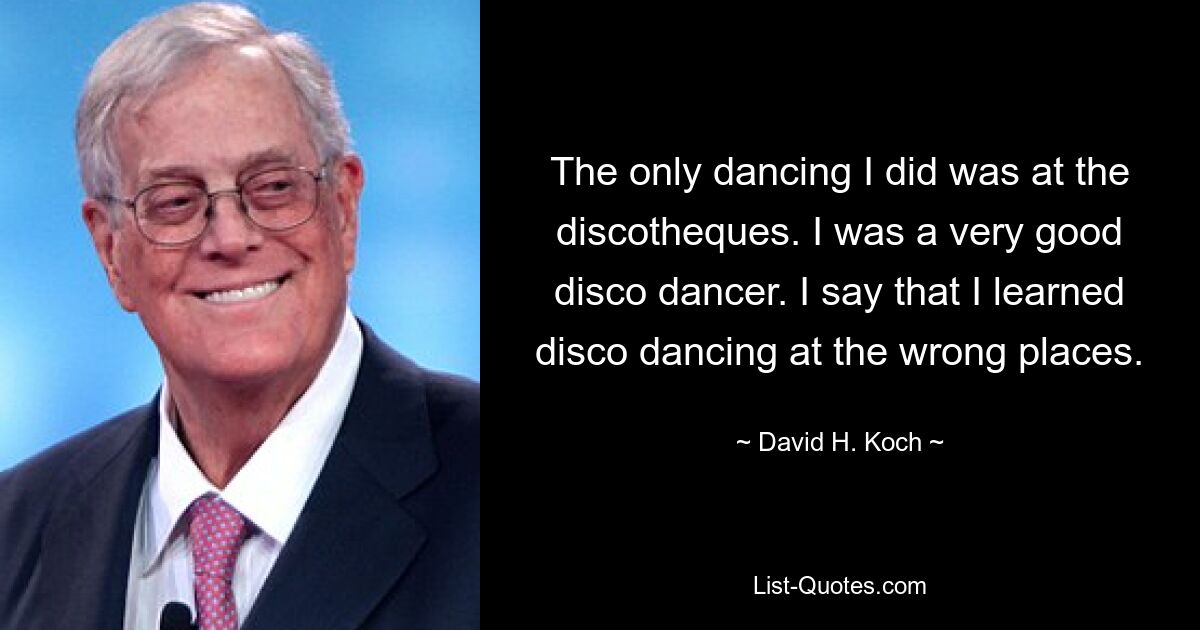 The only dancing I did was at the discotheques. I was a very good disco dancer. I say that I learned disco dancing at the wrong places.

~ David H. Koch ~

List-Quotes.com